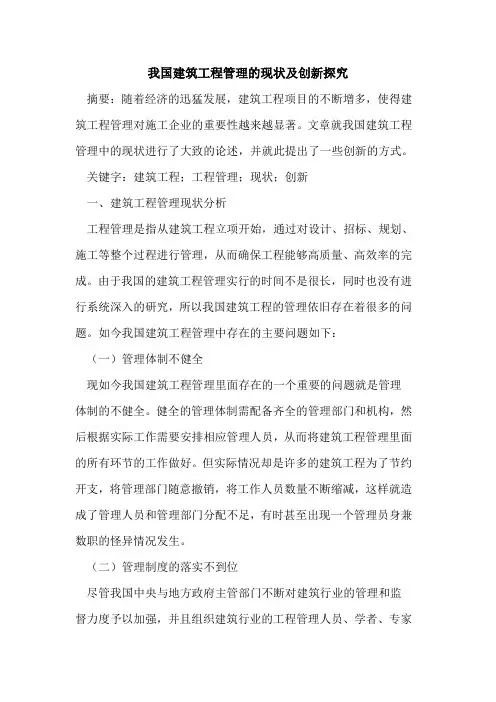 我国建筑工程管理的现状及创新探究

摘要：随着经济的迅猛发展，建筑工程项目的不断增多，使得建筑工程管理对施工企业的重要性越来越显著。文章就我国建筑工程管理中的现状进行了大致的论述，并就此提出了一些创新的方式。

关键字：建筑工程；工程管理；现状；创新

一、建筑工程管理现状分析

工程管理是指从建筑工程立项开始，通过对设计、招标、规划、施工等整个过程进行管理，从而确保工程能够高质量、高效率的完成。由于我国的建筑工程管理实行的时间不是很长，同时也没有进行系统深入的研究，所以我国建筑工程的管理依旧存在着很多的问题。如今我国建筑工程管理中存在的主要问题如下：

（一）管理体制不健全

现如今我国建筑工程管理里面存在的一个重要的问题就是管理体制的不健全。健全的管理体制需配备齐全的管理部门和机构，然后根据实际工作需要安排相应管理人员，从而将建筑工程管理里面的所有环节的工作做好。但实际情况却是许多的建筑工程为了节约开支，将管理部门随意撤销，将工作人员数量不断缩减，这样就造成了管理人员和管理部门分配不足，有时甚至出现一个管理员身兼数职的怪异情况发生。

（二）管理制度的落实不到位

尽管我国中央与地方政府主管部门不断对建筑行业的管理和监督力度予以加强，并且组织建筑行业的工程管理人员、学者、专家